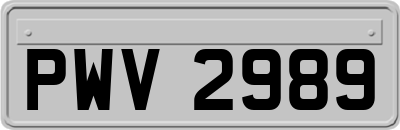 PWV 2989